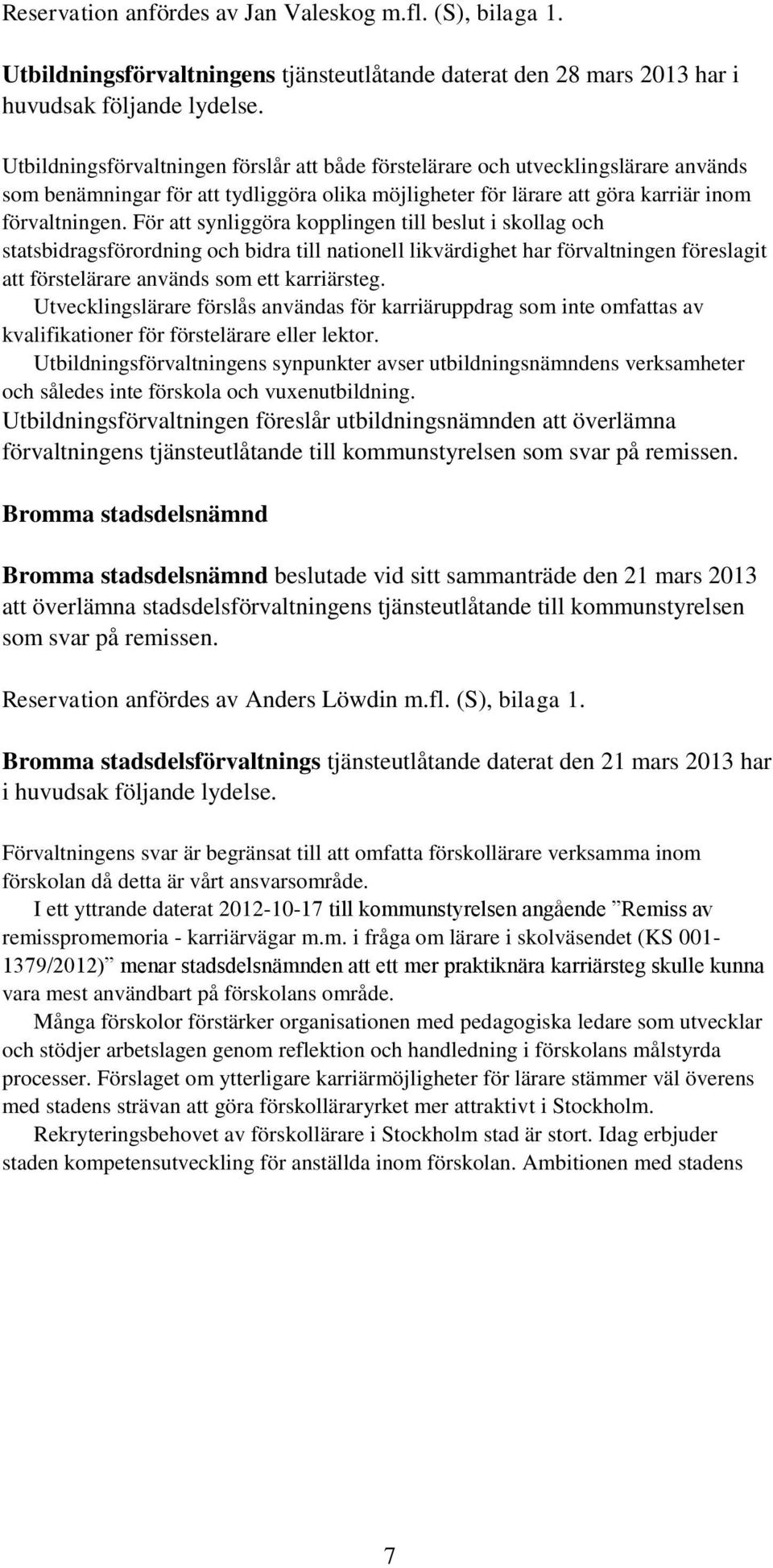 Reservation anfördes av Jan Valeskog m.fl. (S), bilaga 1.

Utbildningsförvaltningens tjänsteutlåtande daterat den 28 mars 2013 har i huvudsak följande lydelse.

Utbildningsförvaltningen förslår att både förstelärare och utvecklingslärare används som benämningar för att tydliggöra olika möjligheter för lärare att göra karriär inom förvaltningen. För att synliggöra kopplingen till beslut i skollag och statsbidragsförordning och bidra till nationell likvärdighet har förvaltningen föreslagit att förstelärare används som ett karriärsteg.

Utvecklingslärare förslås användas för karriäruppdrag som inte omfattas av kvalifikationer för förstelärare eller lektor.

Utbildningsförvaltningens synpunkter avser utbildningsnämndens verksamheter och således inte förskola och vuxenutbildning.

Utbildningsförvaltningen föreslår utbildningsnämnden att överlämna förvaltningens tjänsteutlåtande till kommunstyrelsen som svar på remissen.

Bromma stadsdelsnämnd

Bromma stadsdelsnämnd beslutade vid sitt sammanträde den 21 mars 2013 att överlämna stadsdelsförvaltningens tjänsteutlåtande till kommunstyrelsen som svar på remissen.

Reservation anfördes av Anders Löwdin m.fl. (S), bilaga 1.

Bromma stadsdelsförvaltnings tjänsteutlåtande daterat den 21 mars 2013 har i huvudsak följande lydelse.

Förvaltningens svar är begränsat till att omfatta förskollärare verksamma inom förskolan då detta är vårt ansvarsområde.

I ett yttrande daterat 2012-10-17 till kommunstyrelsen angående ”Remiss av remisspromemoria - karriärvägar m.m. i fråga om lärare i skolväsendet (KS 001-1379/2012)” menar stadsdelsnämnden att ett mer praktiknära karriärsteg skulle kunna vara mest användbart på förskolans område.

Många förskolor förstärker organisationen med pedagogiska ledare som utvecklar och stödjer arbetslagen genom reflektion och handledning i förskolans målstyrda processer. Förslaget om ytterligare karriärmöjligheter för lärare stämmer väl överens med stadens strävan att göra förskolläraryrket mer attraktivt i Stockholm.

Rekryteringsbehovet av förskollärare i Stockholm stad är stort. Idag erbjuder staden kompetensutveckling för anställda inom förskolan. Ambitionen med stadens

7